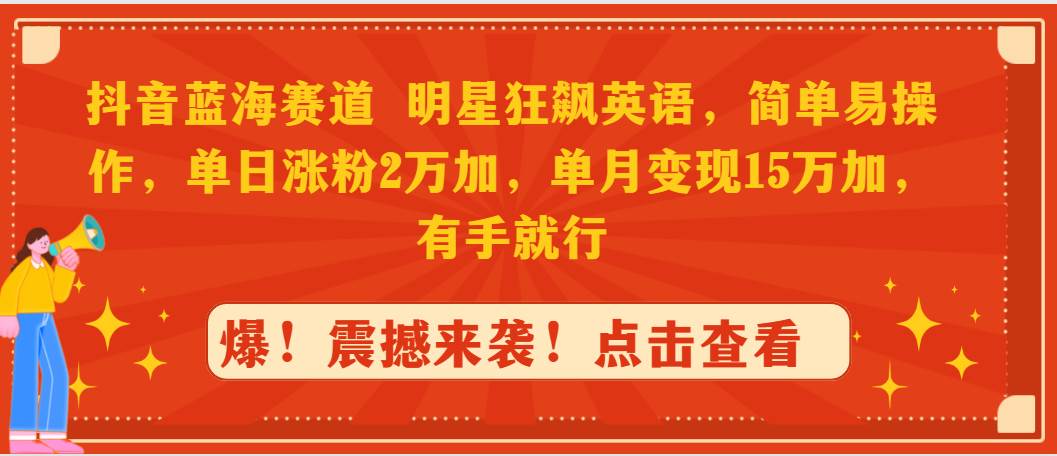 抖音蓝海赛道 明星狂飙英语，简单易操作，单日涨粉2万加，单月变现15万加，有手就行

爆！震撼来袭！点击查看